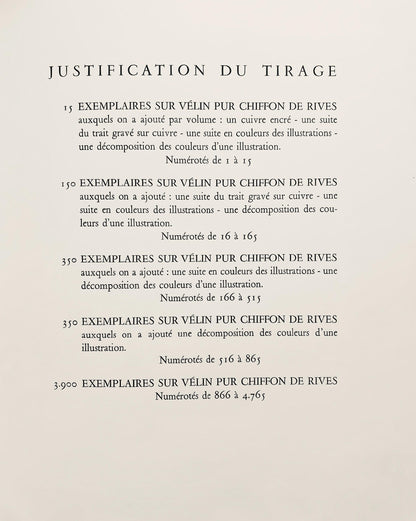 JUSTIFICATION DU TIRAGE

15 EXEMPLAIRES SUR VÉLIN PUR CHIFFON DE RIVES auxquels on a ajouté par volume : un cuivre encré - une suite du trait gravé sur cuivre - une suite en couleurs des illustrations - une décomposition des couleurs d'une illustration.
Numérotés de 1 à 15

150 EXEMPLAIRES SUR VÉLIN PUR CHIFFON DE RIVES auxquels on a ajouté : une suite du trait gravé sur cuivre - une suite en couleurs des illustrations - une décomposition des couleurs d'une illustration.
Numérotés de 16 à 165

350 EXEMPLAIRES SUR VÉLIN PUR CHIFFON DE RIVES auxquels on a ajouté : une suite en couleurs des illustrations - une décomposition des couleurs d'une illustration.
Numérotés de 166 à 515

350 EXEMPLAIRES SUR VÉLIN PUR CHIFFON DE RIVES auxquels on a ajouté une décomposition des couleurs d'une illustration.
Numérotés de 516 à 865

3.900 EXEMPLAIRES SUR VÉLIN PUR CHIFFON DE RIVES
Numérotés de 866 à 4.765